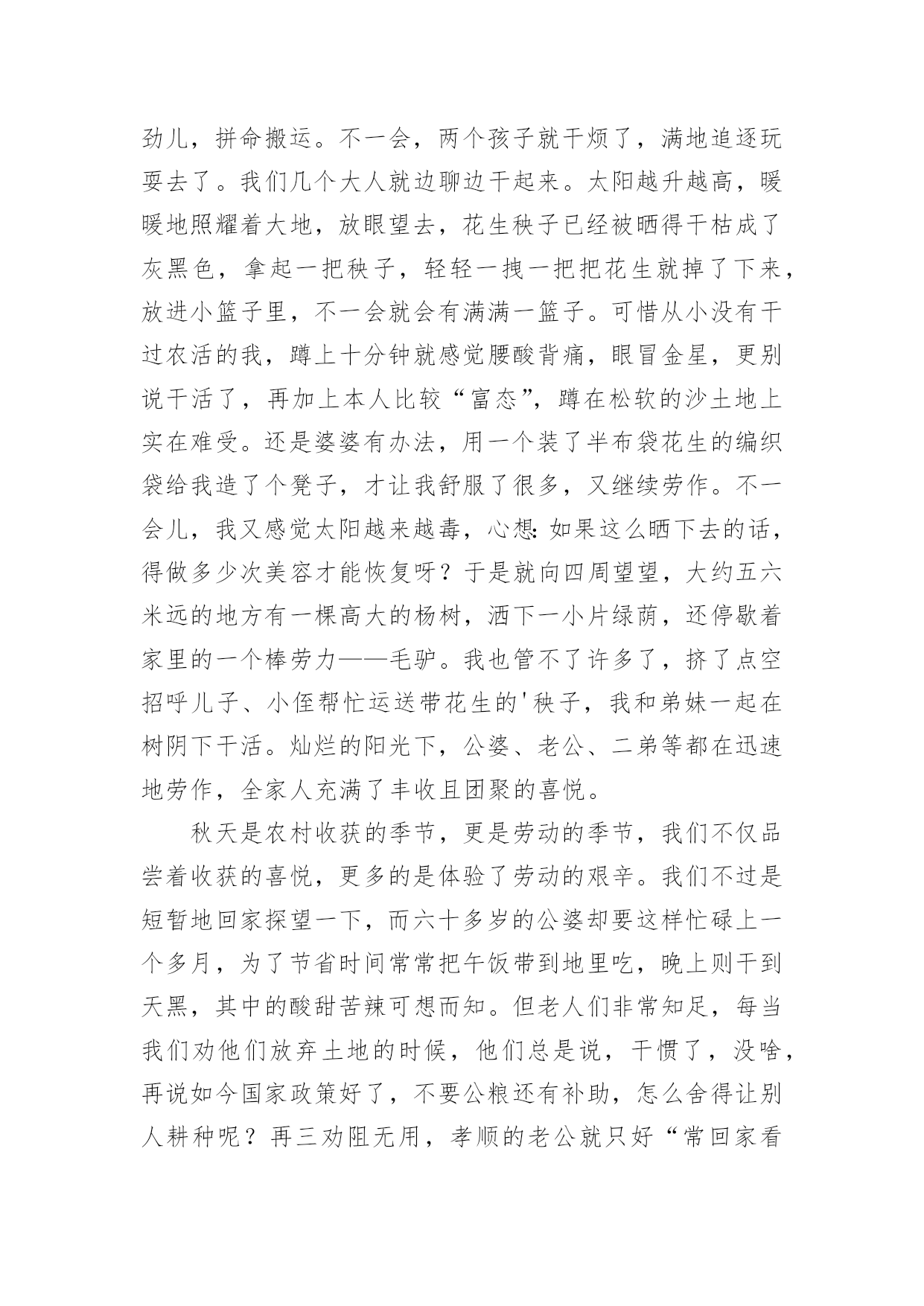 劲儿，拼命搬运。不一会，两个孩子就干烦了，满地追逐玩耍去了。我们几个大人就边聊边干起来。太阳越升越高，暖暖地照耀着大地，放眼望去，花生秧子已经被晒得干枯成了灰黑色，拿起一把秧子，轻轻一拽一把把花生就掉了下来，放进小篮子里，不一会就会有满满一篮子。可惜从小没有干过农活的我，蹲上十分钟就感觉腰酸背痛，眼冒金星，更别说干活了，再加上本人比较“富态”，蹲在松软的沙土地上实在难受。还是婆婆有办法，用一个装了半布袋花生的编织袋给我造了个凳子，才让我舒服了很多，又继续劳作。不一会儿，我又感觉太阳越来越毒，心想:如果这么晒下去的话，得做多少次美容才能恢复呀？于是就向四周望望，大约五六米远的地方有一棵高大的杨树，洒下一小片绿荫，还停歇着家里的一个棒劳力——毛驴。我也管不了许多了，挤了点空招呼儿子、小侄帮忙运送带花生的'秧子，我和弟妹一起在树阴下干活。灿烂的阳光下，公婆、老公、二弟等都在迅速地劳作，全家人充满了丰收且团聚的喜悦。

秋天是农村收获的季节，更是劳动的季节，我们不仅品尝着收获的喜悦，更多的是体验了劳动的艰辛。我们不过是短暂地回家探望一下，而六十多岁的公婆却要这样忙碌上一个多月，为了节省时间常常把午饭带到地里吃，晚上则干到天黑，其中的酸甜苦辣可想而知。但老人们非常知足，每当我们劝他们放弃土地的时候，他们总是说，干惯了，没啥，再说如今国家政策好了，不要公粮还有补助，怎么舍得让别人耕种呢？再三劝阻无用，孝顺的老公就只好“常回家看